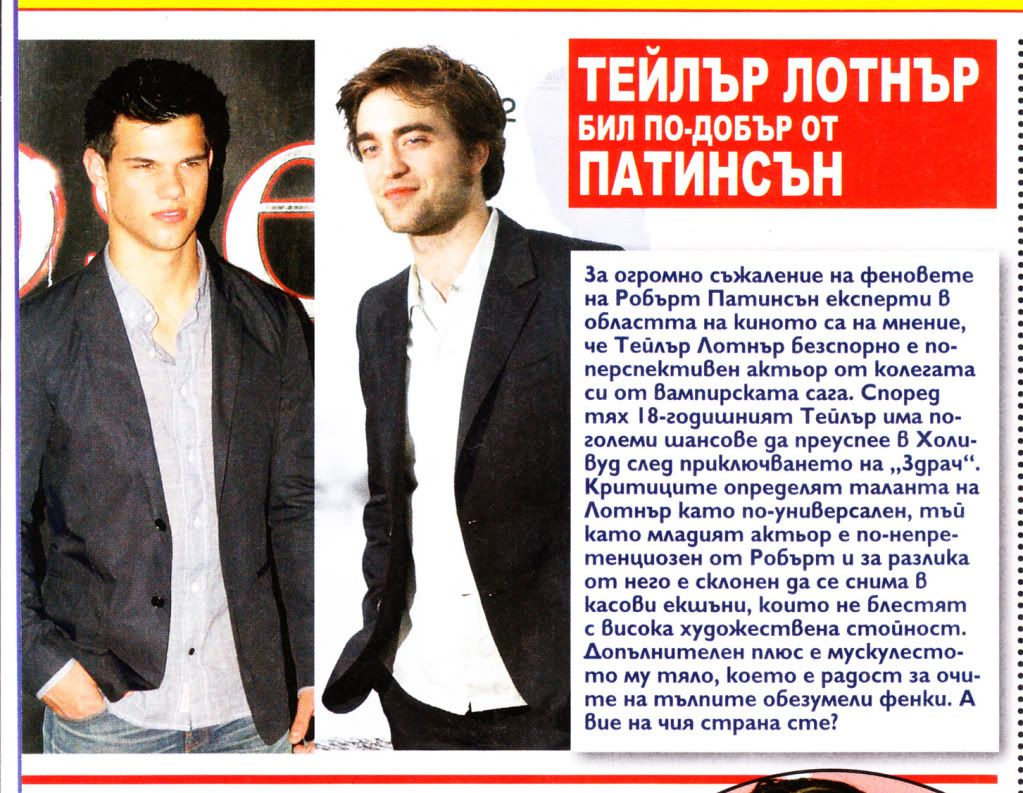 ТЕЙЛЪР ЛОТНЪР
БИЛ ПО-ДОБЪР ОТ
ПАТИНСЪН

За огромно съжаление на феновете на Робърт Патинсън експерти в областта на киното са на мнение, че Тейлър Лотнър безспорно е по-перспективен актьор от колегата си от вампирската сага. Според тях 18-годишният Тейлър има по-големи шансове да преуспее в Холивуд след приключването на „Здрач“. Критиците определят таланта на Лотнър като по-универсален, тъй като младият актьор е по-непретенциозен от Робърт и за разлика от него е склонен да се снима в касови екшъни, които не блестят с висока художествена стойност. Допълнителен плюс е мускулестото му тяло, което е радост за очите на тълпите обезумели фенки. А вие на чия страна сте?